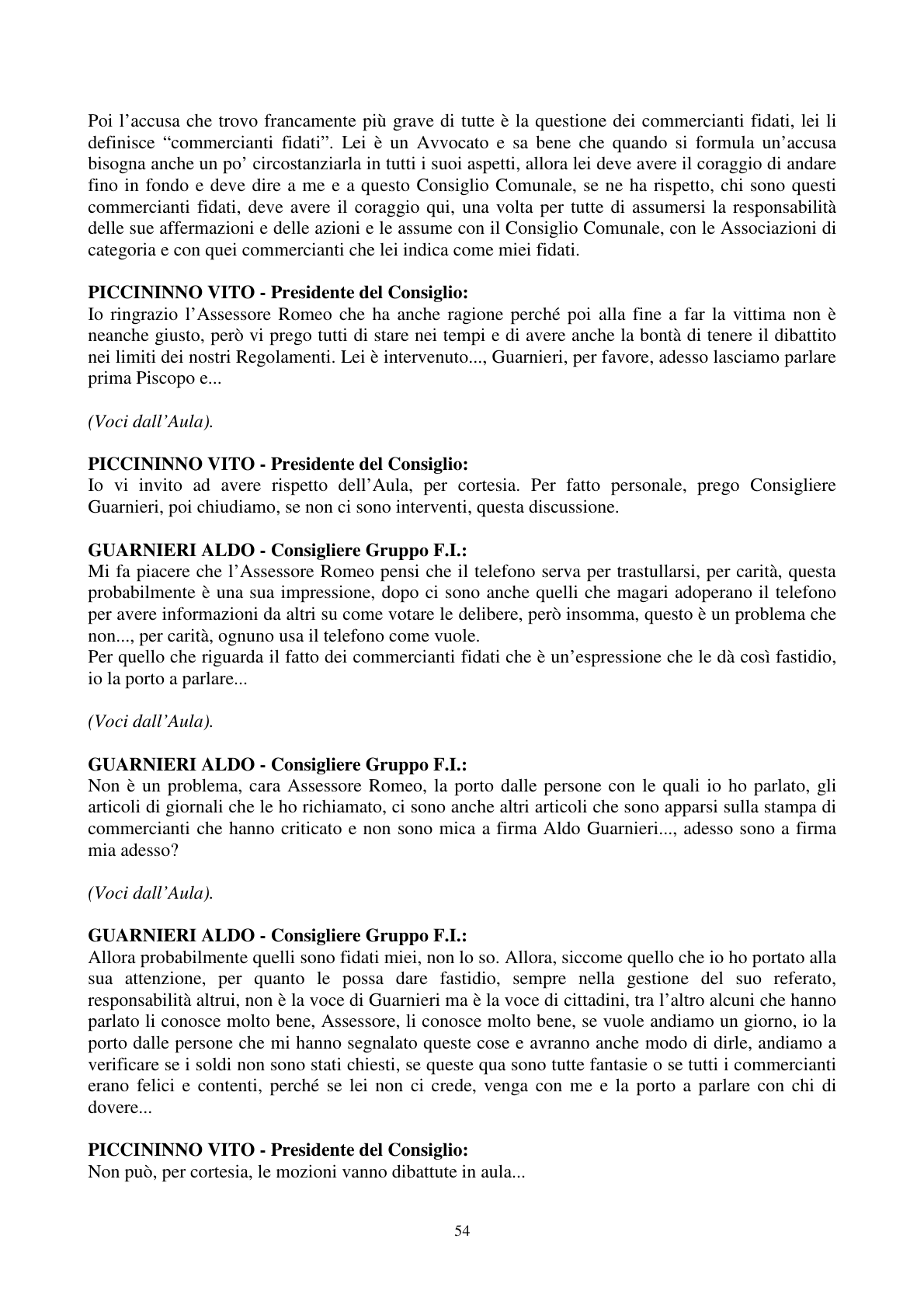 Poi l'accusa che trovo francamente più grave di tutte è la questione dei commercianti fidati, lei li definisce "commercianti fidati". Lei è un Avvocato e sa bene che quando si formula un'accusa bisogna anche un po' circostanziarla in tutti i suoi aspetti, allora lei deve avere il coraggio di andare fino in fondo e deve dire a me e a questo Consiglio Comunale, se ne ha rispetto, chi sono questi commercianti fidati, deve avere il coraggio qui, una volta per tutte di assumersi la responsabilità delle sue affermazioni e delle azioni e le assume con il Consiglio Comunale, con le Associazioni di categoria e con quei commercianti che lei indica come miei fidati.

PICCININNO VITO - Presidente del Consiglio:
Io ringrazio l'Assessore Romeo che ha anche ragione perché poi alla fine a far la vittima non è neanche giusto, però vi prego tutti di stare nei tempi e di avere anche la bontà di tenere il dibattito nei limiti dei nostri Regolamenti. Lei è intervenuto..., Guarnieri, per favore, adesso lasciamo parlare prima Piscopo e...

(Voci dall'Aula).

PICCININNO VITO - Presidente del Consiglio:
Io vi invito ad avere rispetto dell'Aula, per cortesia. Per fatto personale, prego Consigliere Guarnieri, poi chiudiamo, se non ci sono interventi, questa discussione.

GUARNIERI ALDO - Consigliere Gruppo F.I.:
Mi fa piacere che l'Assessore Romeo pensi che il telefono serva per trastullarsi, per carità, questa probabilmente è una sua impressione, dopo ci sono anche quelli che magari adoperano il telefono per avere informazioni da altri su come votare le delibere, però insomma, questo è un problema che non..., per carità, ognuno usa il telefono come vuole.
Per quello che riguarda il fatto dei commercianti fidati che è un'espressione che le dà così fastidio, io la porto a parlare...

(Voci dall'Aula).

GUARNIERI ALDO - Consigliere Gruppo F.I.:
Non è un problema, cara Assessore Romeo, la porto dalle persone con le quali io ho parlato, gli articoli di giornali che le ho richiamato, ci sono anche altri articoli che sono apparsi sulla stampa di commercianti che hanno criticato e non sono mica a firma Aldo Guarnieri..., adesso sono a firma mia adesso?

(Voci dall'Aula).

GUARNIERI ALDO - Consigliere Gruppo F.I.:
Allora probabilmente quelli sono fidati miei, non lo so. Allora, siccome quello che io ho portato alla sua attenzione, per quanto le possa dare fastidio, sempre nella gestione del suo referato, responsabilità altrui, non è la voce di Guarnieri ma è la voce di cittadini, tra l'altro alcuni che hanno parlato li conosce molto bene, Assessore, li conosce molto bene, se vuole andiamo un giorno, io la porto dalle persone che mi hanno segnalato queste cose e avranno anche modo di dirle, andiamo a verificare se i soldi non sono stati chiesti, se queste qua sono tutte fantasie o se tutti i commercianti erano felici e contenti, perché se lei non ci crede, venga con me e la porto a parlare con chi di dovere...

PICCININNO VITO - Presidente del Consiglio:
Non può, per cortesia, le mozioni vanno dibattute in aula...

54